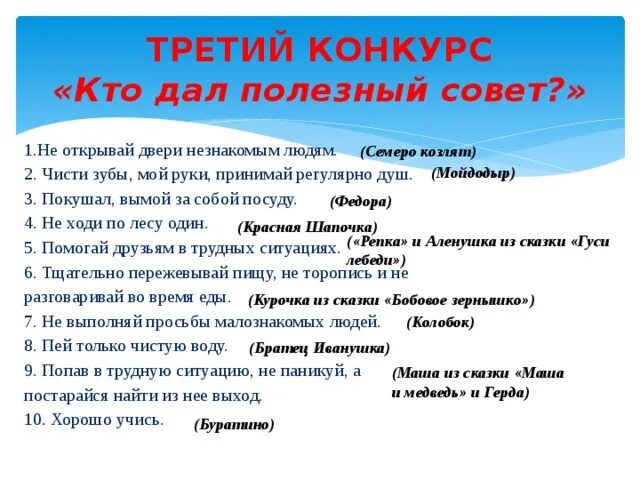 ТРЕТИЙ КОНКУРС
«Кто дал полезный совет?»

1.Не открывай двери незнакомым людям. (Семеро козлят)
2. Чисти зубы, мой руки, принимай регулярно душ. (Мойдодыр)
3. Покушал, вымой за собой посуду. (Федора)
4. Не ходи по лесу один. (Красная Шапочка)
5. Помогай друзьям в трудных ситуациях. («Репка» и Аленушка из сказки «Гуси лебеди»)
6. Тщательно пережевывай пищу, не торопись и не разговаривай во время еды. (Курочка из сказки «Бобовое зернышко»)
7. Не выполняй просьбы малознакомых людей. (Колобок)
8. Пей только чистую воду. (Братец Иванушка)
9. Попав в трудную ситуацию, не паникуй, а постарайся найти из нее выход. (Маша из сказки «Маша и медведь» и Герда)
10. Хорошо учись. (Буратино)